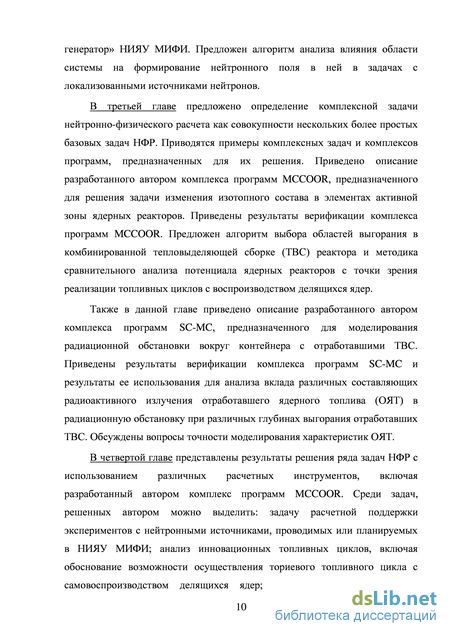 генератор» НИЯУ МИФИ. Предложен алгоритм анализа влияния области системы на формирование нейтронного поля в ней в задачах с локализованными источниками нейтронов.

В третьей главе предложено определение комплексной задачи нейтронно-физического расчета как совокупности нескольких более простых базовых задач НФР. Приводятся примеры комплексных задач и комплексов программ, предназначенных для их решения. Приведено описание разработанного автором комплекса программ MCCOOR, предназначенного для решения задачи изменения изотопного состава в элементах активной зоны ядерных реакторов. Приведены результаты верификации комплекса программ MCCOOR. Предложен алгоритм выбора областей выгорания в комбинированной тепловыделяющей сборке (ТВС) реактора и методика сравнительного анализа потенциала ядерных реакторов с точки зрения реализации топливных циклов с воспроизводством делящихся ядер.

Также в данной главе приведено описание разработанного автором комплекса программ SC-MC, предназначенного для моделирования радиационной обстановки вокруг контейнера с отработавшими ТВС. Приведены результаты верификации комплекса программ SC-MC и результаты ее использования для анализа вклада различных составляющих радиоактивного излучения отработавшего ядерного топлива (ОЯТ) в радиационную обстановку при различных глубинах выгорания отработавших ТВС. Обсуждены вопросы точности моделирования характеристик ОЯТ.

В четвертой главе представлены результаты решения ряда задач НФР с использованием различных расчетных инструментов, включая разработанный автором комплекс программ MCCOOR. Среди задач, решенных автором можно выделить: задачу расчетной поддержки экспериментов с нейтронными источниками, проводимых или планируемых в НИЯУ МИФИ; анализ инновационных топливных циклов, включая обоснование возможности осуществления ториевого топливного цикла с самовоспроизводством делящихся ядер;

10

dsLib.net
библиотека диссертаций